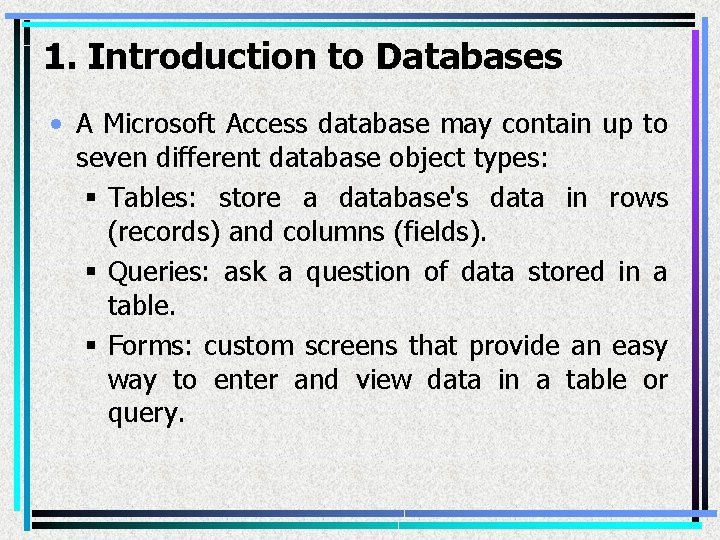 1. Introduction to Databases

• A Microsoft Access database may contain up to seven different database object types:

▪ Tables: store a database's data in rows (records) and columns (fields).

▪ Queries: ask a question of data stored in a table.

▪ Forms: custom screens that provide an easy way to enter and view data in a table or query.